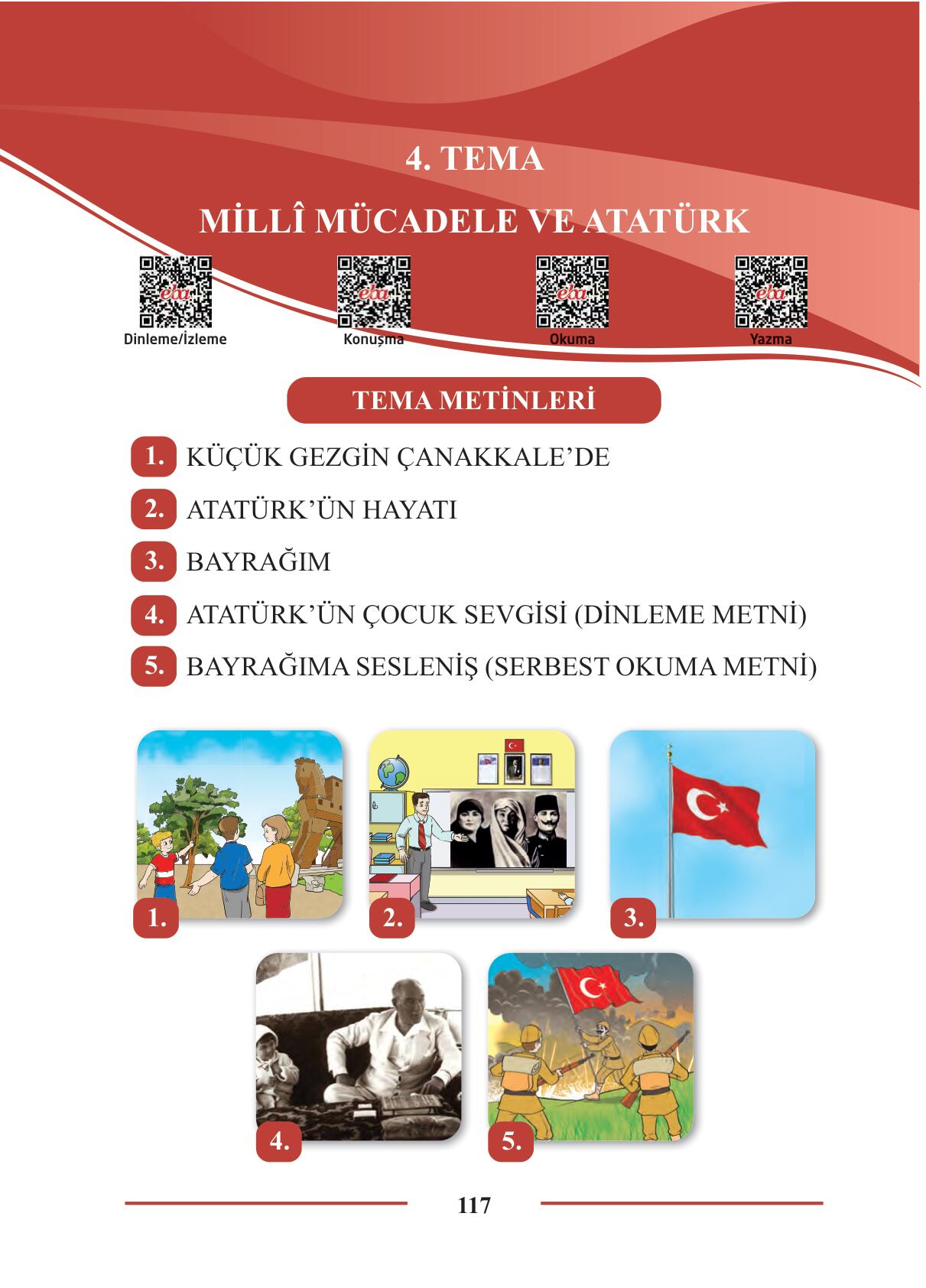 4. TEMA

MİLLÎ MÜCADELE VE ATATÜRK

eba
Dinleme/İzleme

eba
Konuşma

eba
Okuma

eba
Yazma

TEMA METİNLERİ

1. KÜÇÜK GEZGİN ÇANAKKALE'DE

2. ATATÜRK'ÜN HAYATI

3. BAYRAĞIM

4. ATATÜRK'ÜN ÇOCUK SEVGİSİ (DİNLEME METNİ)

5. BAYRAĞIMA SESLENİŞ (SERBEST OKUMA METNİ)

1.

2.

3.

4.

5.

117